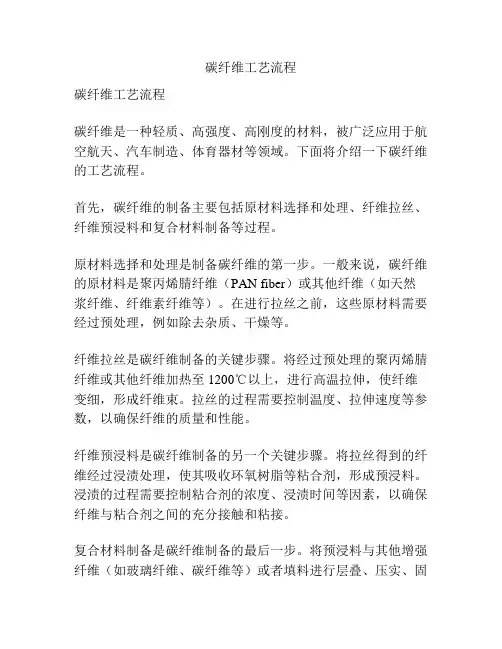 碳纤维工艺流程

碳纤维工艺流程

碳纤维是一种轻质、高强度、高刚度的材料，被广泛应用于航空航天、汽车制造、体育器材等领域。下面将介绍一下碳纤维的工艺流程。

首先，碳纤维的制备主要包括原材料选择和处理、纤维拉丝、纤维预浸料和复合材料制备等过程。

原材料选择和处理是制备碳纤维的第一步。一般来说，碳纤维的原材料是聚丙烯腈纤维（PAN fiber）或其他纤维（如天然浆纤维、纤维素纤维等）。在进行拉丝之前，这些原材料需要经过预处理，例如除去杂质、干燥等。

纤维拉丝是碳纤维制备的关键步骤。将经过预处理的聚丙烯腈纤维或其他纤维加热至 1200℃以上，进行高温拉伸，使纤维变细，形成纤维束。拉丝的过程需要控制温度、拉伸速度等参数，以确保纤维的质量和性能。

纤维预浸料是碳纤维制备的另一个关键步骤。将拉丝得到的纤维经过浸渍处理，使其吸收环氧树脂等粘合剂，形成预浸料。浸渍的过程需要控制粘合剂的浓度、浸渍时间等因素，以确保纤维与粘合剂之间的充分接触和粘接。

复合材料制备是碳纤维制备的最后一步。将预浸料与其他增强纤维（如玻璃纤维、碳纤维等）或者填料进行层叠、压实、固